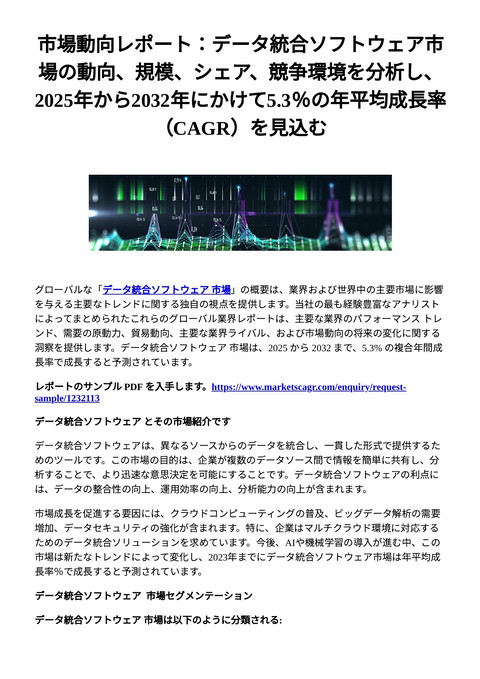 市場動向レポート：データ統合ソフトウェア市場の動向、規模、シェア、競争環境を分析し、2025年から2032年にかけて5.3％の年平均成長率（CAGR）を見込む

グローバルな「データ統合ソフトウェア 市場」の概要は、業界および世界中の主要市場に影響を与える主要なトレンドに関する独自の視点を提供します。当社の最も経験豊富なアナリストによってまとめられたこれらのグローバル業界レポートは、主要な業界のパフォーマンス トレンド、需要の原動力、貿易動向、主要な業界ライバル、および市場動向の将来の変化に関する洞察を提供します。データ統合ソフトウェア 市場は、2025 から 2032 まで、5.3% の複合年間成長率で成長すると予測されています。

レポートのサンプル PDF を入手します。https://www.marketscagr.com/enquiry/request-sample/1232113

データ統合ソフトウェア とその市場紹介です

データ統合ソフトウェアは、異なるソースからのデータを統合し、一貫した形式で提供するためのツールです。この市場の目的は、企業が複数のデータソース間で情報を簡単に共有し、分析することで、より迅速な意思決定を可能にすることです。データ統合ソフトウェアの利点には、データの整合性の向上、運用効率の向上、分析能力の向上が含まれます。

市場成長を促進する要因には、クラウドコンピューティングの普及、ビッグデータ解析の需要増加、データセキュリティの強化が含まれます。特に、企業はマルチクラウド環境に対応するためのデータ統合ソリューションを求めています。今後、AIや機械学習の導入が進む中、この市場は新たなトレンドによって変化し、2023年までにデータ統合ソフトウェア市場は年平均成長率%で成長すると予測されています。

データ統合ソフトウェア 市場セグメンテーション

データ統合ソフトウェア 市場は以下のように分類される: